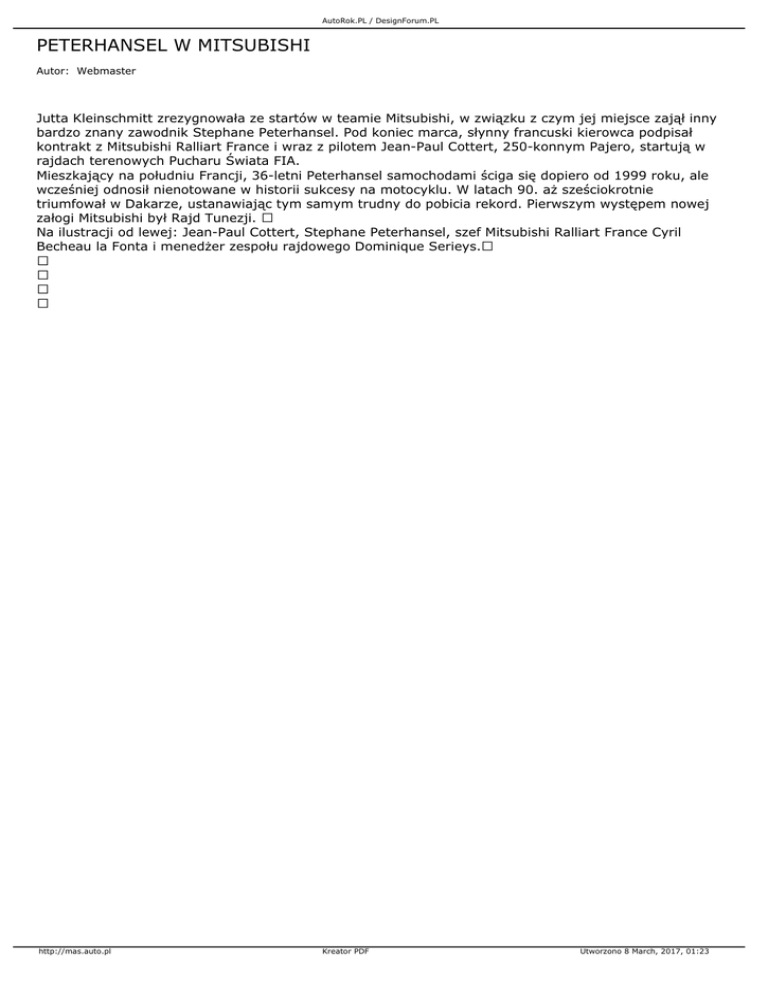 AutoRok.PL / DesignForum.PL

PETERHANSEL W MITSUBISHI

Autor: Webmaster

Jutta Kleinschmitt zrezygnowała ze startów w teamie Mitsubishi, w związku z czym jej miejsce zajął inny bardzo znany zawodnik Stephane Peterhansel. Pod koniec marca, słynny francuski kierowca podpisał kontrakt z Mitsubishi Ralliart France i wraz z pilotem Jean-Paul Cottert, 250-konnym Pajero, startują w rajdach terenowych Pucharu Świata FIA.
Mieszkający na południu Francji, 36-letni Peterhansel samochodami ściga się dopiero od 1999 roku, ale wcześniej odnosił nienotowane w historii sukcesy na motocyklu. W latach 90. aż sześciokrotnie triumfował w Dakarze, ustanawiając tym samym trudny do pobicia rekord. Pierwszym występem nowej załogi Mitsubishi był Rajd Tunezji. □
Na ilustracji od lewej: Jean-Paul Cottert, Stephane Peterhansel, szef Mitsubishi Ralliart France Cyril Becheau la Fonta i menedżer zespołu rajdowego Dominique Serieys.□
□
□
□
□

http://mas.auto.pl Kreator PDF Utworzono 8 March, 2017, 01:23